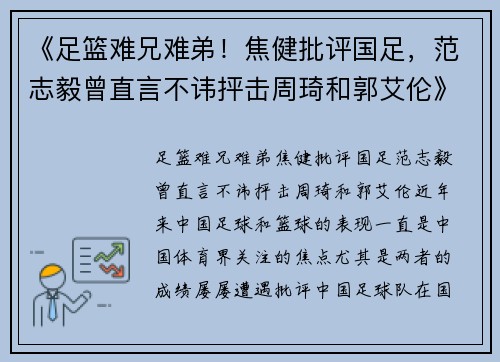 《足篮难兄难弟！焦健批评国足，范志毅曾直言不讳抨击周琦和郭艾伦》

足篮难兄难弟焦健批评国足范志毅曾直言不讳抨击周琦和郭艾伦近年来中国足球和篮球的表现一直是中国体育界关注的焦点尤其是两者的成绩屡屡遭遇批评中国足球队在国